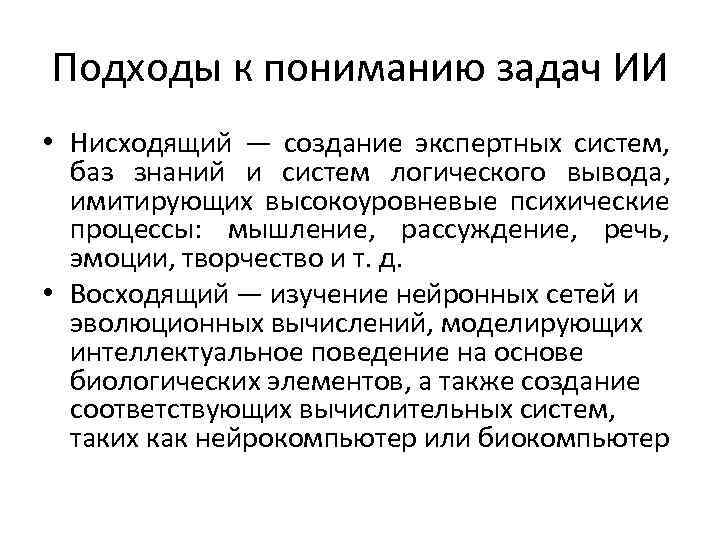 Подходы к пониманию задач ИИ

• Нисходящий — создание экспертных систем, баз знаний и систем логического вывода, имитирующих высокоуровневые психические процессы: мышление, рассуждение, речь, эмоции, творчество и т. д.
• Восходящий — изучение нейронных сетей и эволюционных вычислений, моделирующих интеллектуальное поведение на основе биологических элементов, а также создание соответствующих вычислительных систем, таких как нейрокомпьютер или биокомпьютер